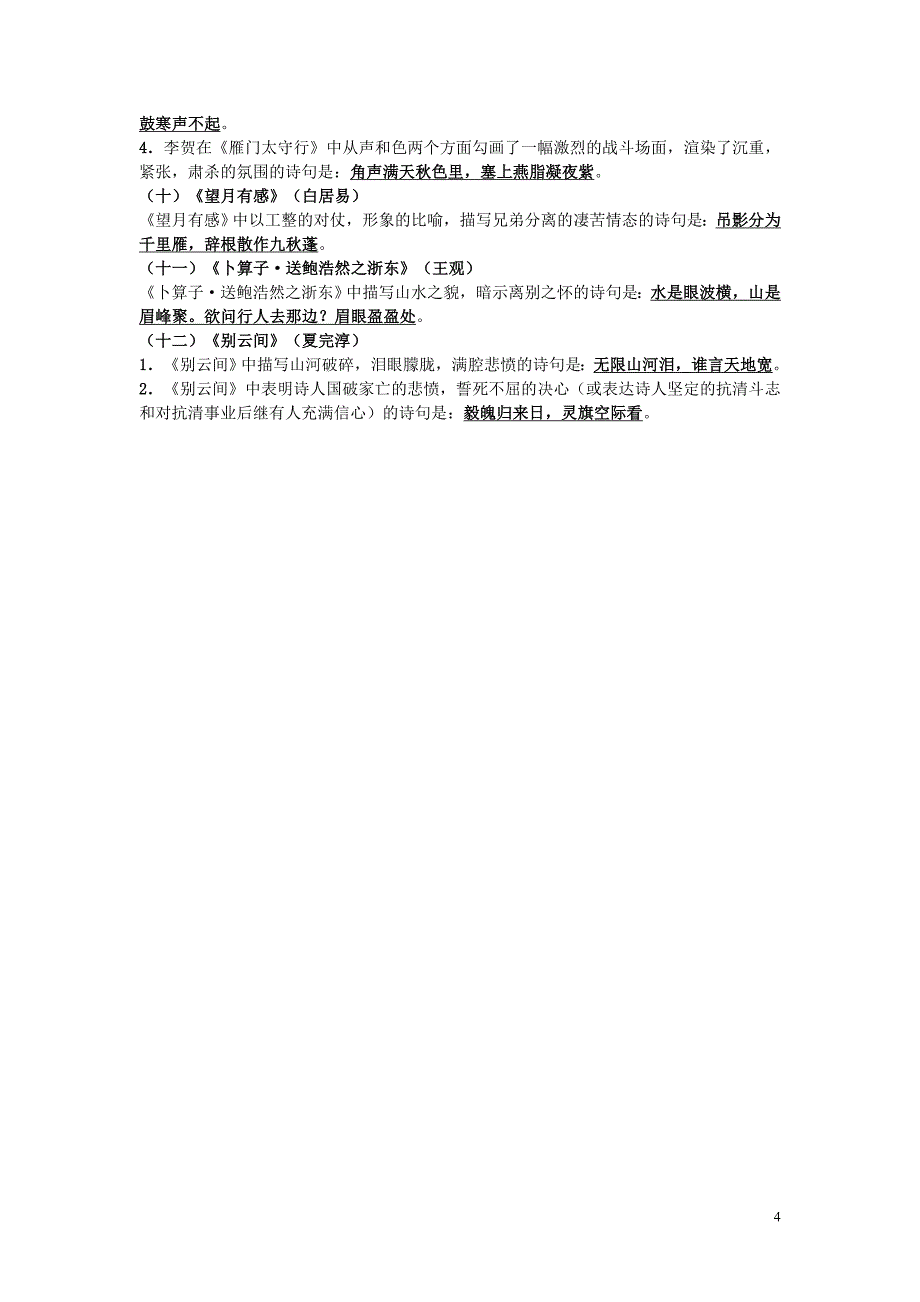 鼓寒声不起。
4．李贺在《雁门太守行》中从声和色两个方面勾画了一幅激烈的战斗场面，渲染了沉重，紧张，肃杀的氛围的诗句是：角声满天秋色里，塞上燕脂凝夜紫。
（十）《望月有感》（白居易）
《望月有感》中以工整的对仗，形象的比喻，描写兄弟分离的凄苦情态的诗句是：吊影分为千里雁，辞根散作九秋蓬。
（十一）《卜算子·送鲍浩然之浙东》（王观）
《卜算子·送鲍浩然之浙东》中描写山水之貌，暗示离别之怀的诗句是：水是眼波横，山是眉峰聚。欲问行人去那边？眉眼盈盈处。
（十二）《别云间》（夏完淳）
1．《别云间》中描写山河破碎，泪眼朦胧，满腔悲愤的诗句是：无限山河泪，谁言天地宽。
2．《别云间》中表明诗人国破家亡的悲愤，誓死不屈的决心（或表达诗人坚定的抗清斗志和对抗清事业后继有人充满信心）的诗句是：毅魄归来日，灵旗空际看。

4